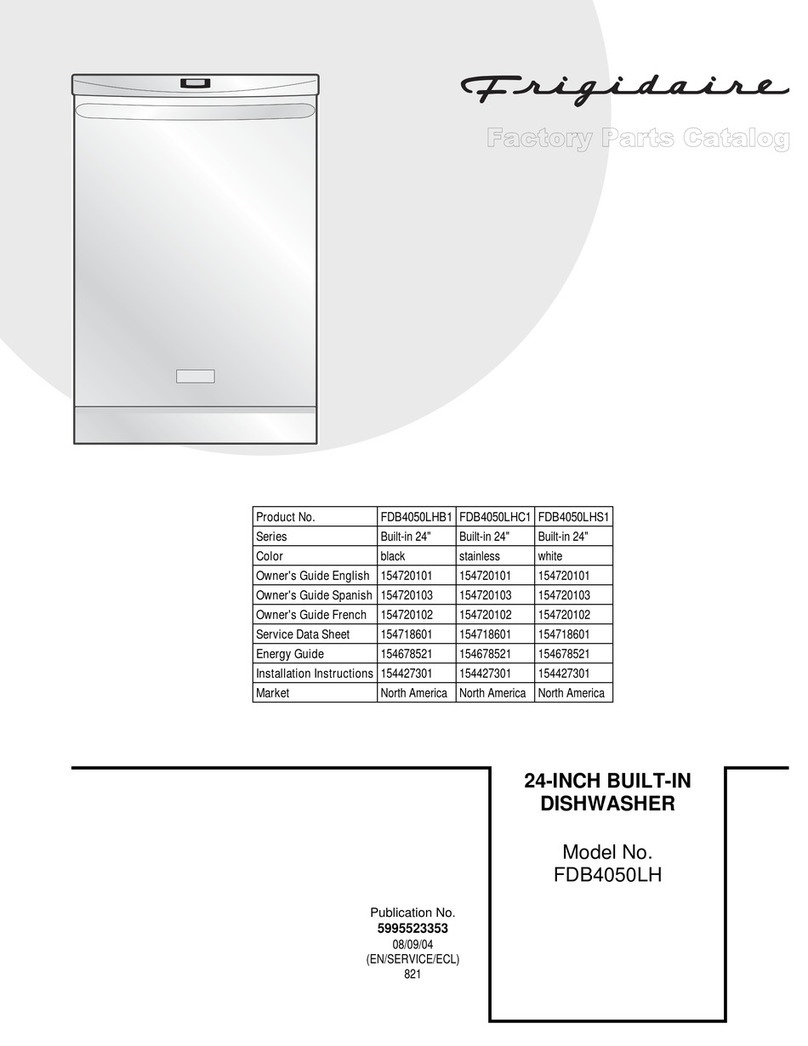 Frigidaire

Factory Parts Catalog

| Product No. | FDB4050LHB1 | FDB4050LHC1 | FDB4050LHS1 |
|---|---|---|---|
| Series | Built-in 24" | Built-in 24" | Built-in 24" |
| Color | black | stainless | white |
| Owner's Guide English | 154720101 | 154720101 | 154720101 |
| Owner's Guide Spanish | 154720103 | 154720103 | 154720103 |
| Owner's Guide French | 154720102 | 154720102 | 154720102 |
| Service Data Sheet | 154718601 | 154718601 | 154718601 |
| Energy Guide | 154678521 | 154678521 | 154678521 |
| Installation Instructions | 154427301 | 154427301 | 154427301 |
| Market | North America | North America | North America |

24-INCH BUILT-IN DISHWASHER

Model No.
FDB4050LH

Publication No.
5995523353
08/09/04
(EN/SERVICE/ECL)
821